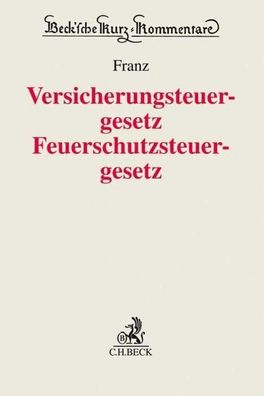 Beck'sche Kurz-Kommentare

Franz

Versicherungsteuergesetz
Feuerschutzsteuergesetz

C.H.BECK